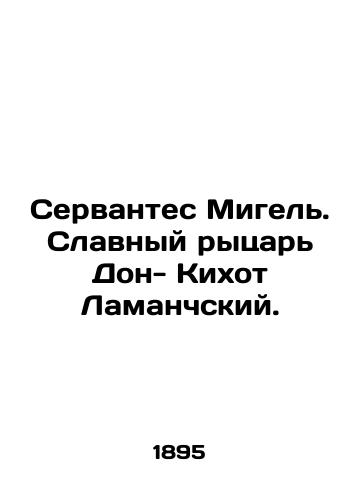 Сервантес Мигель. Славный рыцарь Дон- Кихот Ламанчский.

1895